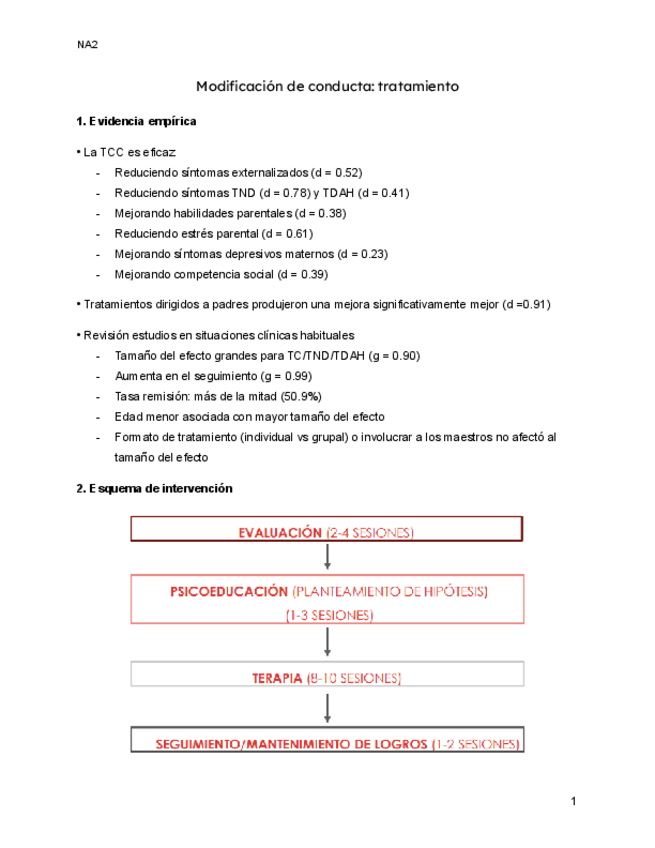 NA2

Modificación de conducta: tratamiento

1. Evidencia empírica

• La TCC es eficaz:
- Reduciendo síntomas externalizados (d = 0.52)
- Reduciendo síntomas TND (d = 0.78) y TDAH (d = 0.41)
- Mejorando habilidades parentales (d = 0.38)
- Reduciendo estrés parental (d = 0.61)
- Mejorando síntomas depresivos maternos (d = 0.23)
- Mejorando competencia social (d = 0.39)

• Tratamientos dirigidos a padres produjeron una mejora significativamente mejor (d =0.91)

• Revisión estudios en situaciones clínicas habituales
- Tamaño del efecto grandes para TC/TND/TDAH (g = 0.90)
- Aumenta en el seguimiento (g = 0.99)
- Tasa remisión: más de la mitad (50.9%)
- Edad menor asociada con mayor tamaño del efecto
- Formato de tratamiento (individual vs grupal) o involucrar a los maestros no afectó al tamaño del efecto

2. Esquema de intervención

EVALUACIÓN (2-4 SESIONES)

PSICOEDUCACIÓN (PLANTEAMIENTO DE HIPÓTESIS) (1-3 SESIONES)

TERAPIA (8-10 SESIONES)

SEGUIMIENTO/MANTENIMIENTO DE LOGROS (1-2 SESIONES)

1